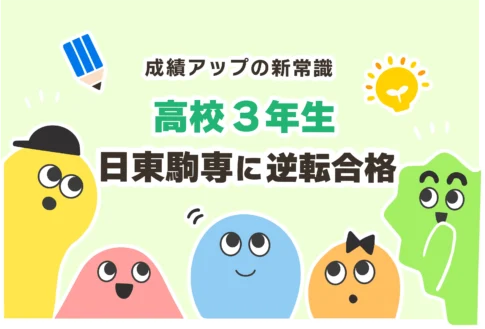 成績アップの新常識

高校３年生

日東駒専に逆転合格